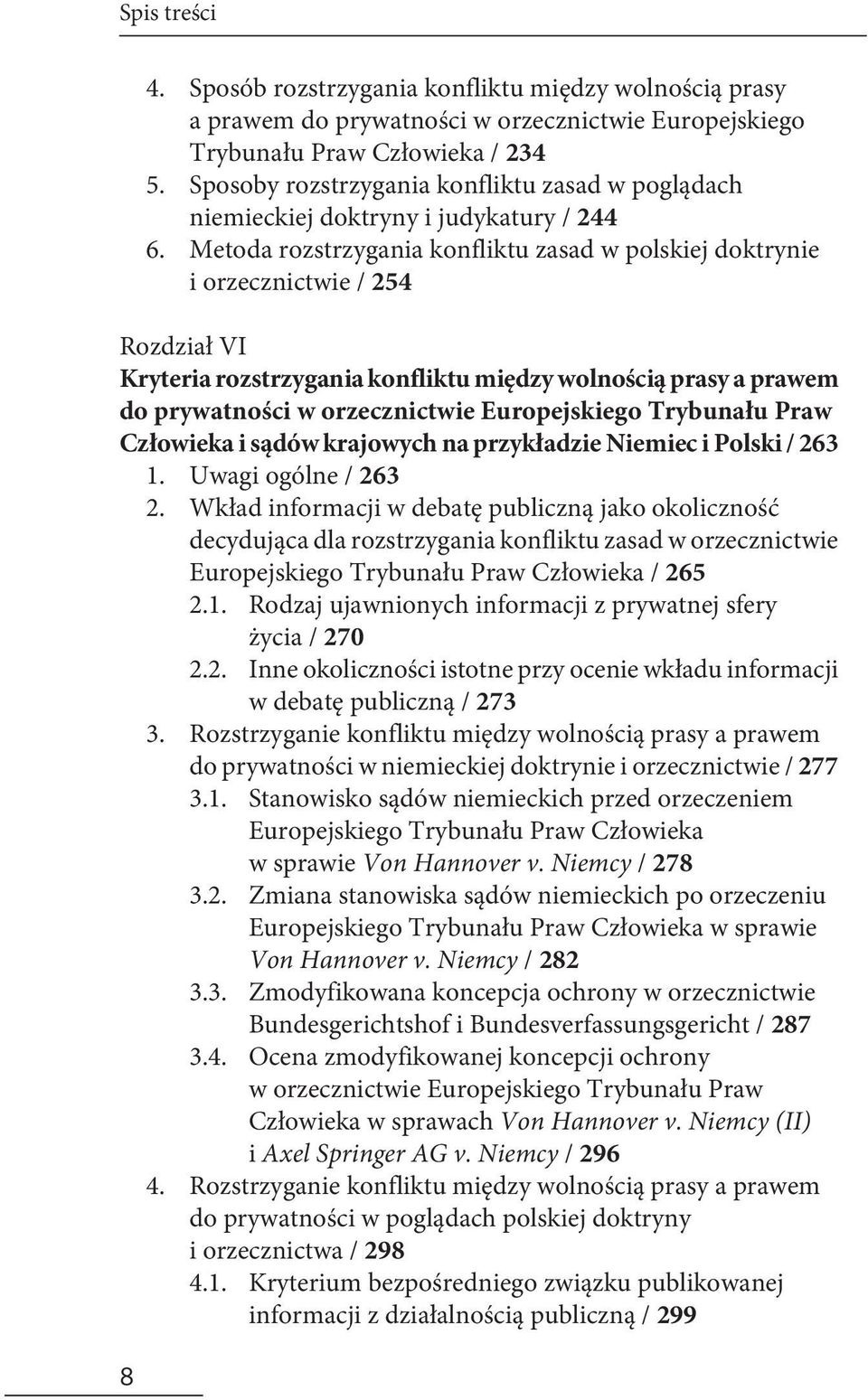 Spis treści

4. Sposób rozstrzygania konfliktu między wolnością prasy a prawem do prywatności w orzecznictwie Europejskiego Trybunału Praw Człowieka / 234
5. Sposoby rozstrzygania konfliktu zasad w poglądach niemieckiej doktryny i judykatury / 244
6. Metoda rozstrzygania konfliktu zasad w polskiej doktrynie i orzecznictwie / 254

Rozdział VI
Kryteria rozstrzygania konfliktu między wolnością prasy a prawem do prywatności w orzecznictwie Europejskiego Trybunału Praw Człowieka i sądów krajowych na przykładzie Niemiec i Polski / 263
1. Uwagi ogólne / 263
2. Wkład informacji w debatę publiczną jako okoliczność decydująca dla rozstrzygania konfliktu zasad w orzecznictwie Europejskiego Trybunału Praw Człowieka / 265
2.1. Rodzaj ujawnionych informacji z prywatnej sfery życia / 270
2.2. Inne okoliczności istotne przy ocenie wkładu informacji w debatę publiczną / 273
3. Rozstrzyganie konfliktu między wolnością prasy a prawem do prywatności w niemieckiej doktrynie i orzecznictwie / 277
3.1. Stanowisko sądów niemieckich przed orzeczeniem Europejskiego Trybunału Praw Człowieka w sprawie Von Hannover v. Niemcy / 278
3.2. Zmiana stanowiska sądów niemieckich po orzeczeniu Europejskiego Trybunału Praw Człowieka w sprawie Von Hannover v. Niemcy / 282
3.3. Zmodyfikowana koncepcja ochrony w orzecznictwie Bundesgerichtshof i Bundesverfassungsgericht / 287
3.4. Ocena zmodyfikowanej koncepcji ochrony w orzecznictwie Europejskiego Trybunału Praw Człowieka w sprawach Von Hannover v. Niemcy (II) i Axel Springer AG v. Niemcy / 296
4. Rozstrzyganie konfliktu między wolnością prasy a prawem do prywatności w poglądach polskiej doktryny i orzecznictwa / 298
4.1. Kryterium bezpośredniego związku publikowanej informacji z działalnością publiczną / 299

8